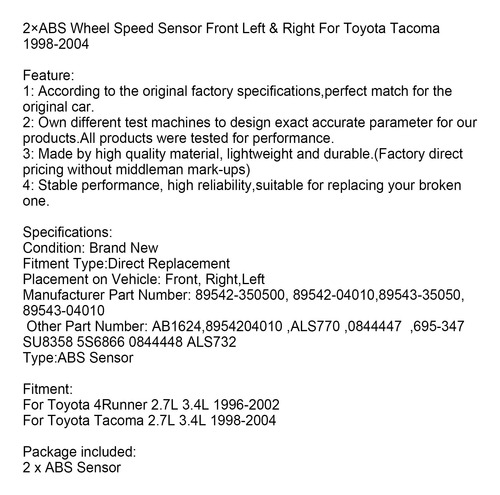 2×ABS Wheel Speed Sensor Front Left & Right For Toyota Tacoma 1998-2004

Feature:
1: According to the original factory specifications,perfect match for the original car.
2: Own different test machines to design exact accurate parameter for our products.All products were tested for performance.
3: Made by high quality material, lightweight and durable.(Factory direct pricing without middleman mark-ups)
4: Stable performance, high reliability,suitable for replacing your broken one.

Specifications:
Condition: Brand New
Fitment Type:Direct Replacement
Placement on Vehicle: Front, Right,Left
Manufacturer Part Number: 89542-350500, 89542-04010,89543-35050, 89543-04010
Other Part Number: AB1624,8954204010 ,ALS770 ,0844447 ,695-347 SU8358 5S6866 0844448 ALS732
Type:ABS Sensor

Fitment:
For Toyota 4Runner 2.7L 3.4L 1996-2002
For Toyota Tacoma 2.7L 3.4L 1998-2004

Package included:
2 x ABS Sensor